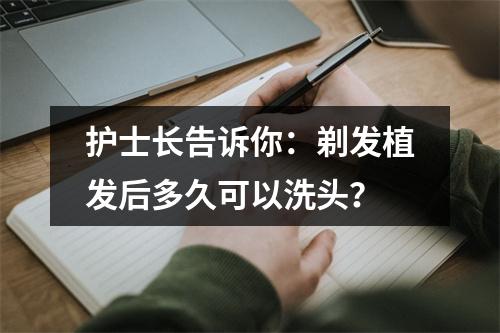 护士长告诉你：剃发植发后多久可以洗头？